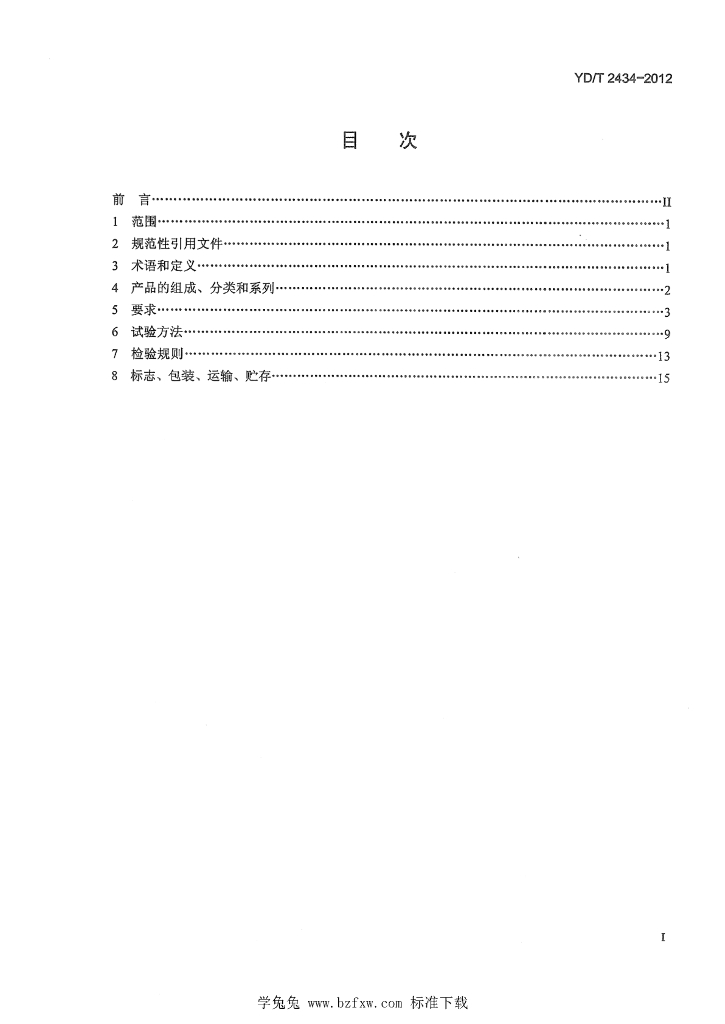 YD/T 2434-2012

目 次

前 言 II
1 范围 1
2 规范性引用文件 1
3 术语和定义 1
4 产品的组成、分类和系列 2
5 要求 3
6 试验方法 9
7 检验规则 13
8 标志、包装、运输、贮存 15

I

学兔兔 www.bzfxw.com 标准下载